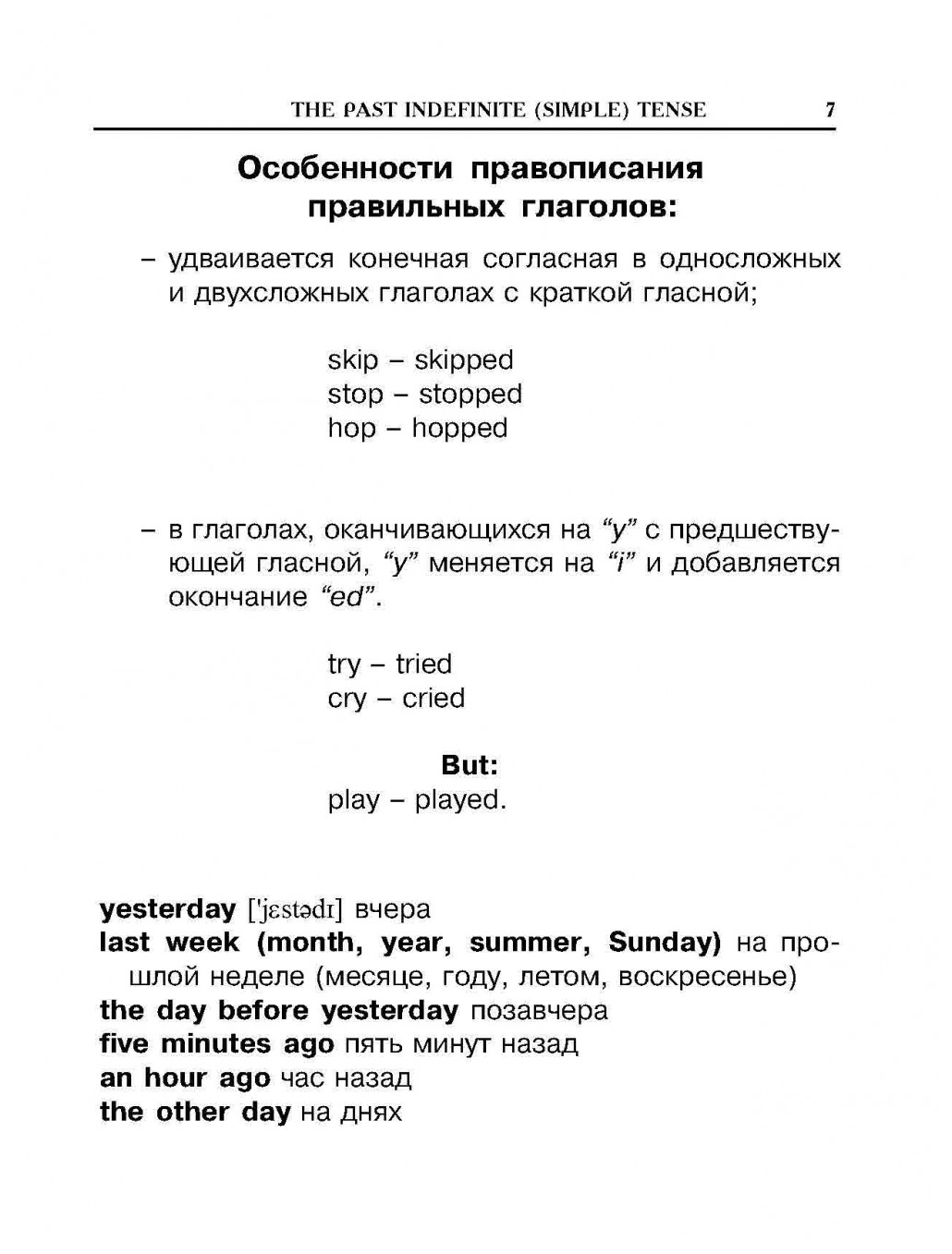 THE PAST INDEFINITE (SIMPLE) TENSE 7

Особенности правописания правильных глаголов:

– удваивается конечная согласная в односложных и двухсложных глаголах с краткой гласной;

skip – skipped
stop – stopped
hop – hopped

– в глаголах, оканчивающихся на “y” с предшествующей гласной, “y” меняется на “i” и добавляется окончание “ed”.

try – tried
cry – cried

But:
play – played.

yesterday ['jɛstədɪ] вчера
last week (month, year, summer, Sunday) на прошлой неделе (месяце, году, летом, воскресенье)
the day before yesterday позавчера
five minutes ago пять минут назад
an hour ago час назад
the other day на днях